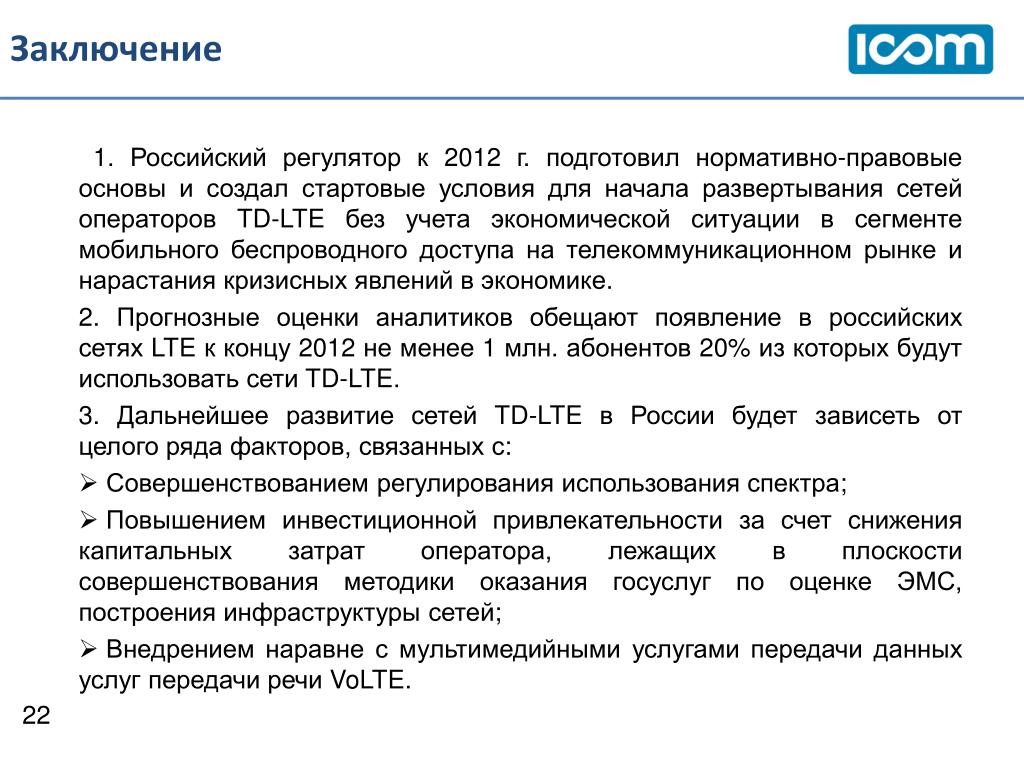 Заключение

ICOM

1. Российский регулятор к 2012 г. подготовил нормативно-правовые основы и создал стартовые условия для начала развертывания сетей операторов TD-LTE без учета экономической ситуации в сегменте мобильного беспроводного доступа на телекоммуникационном рынке и нарастания кризисных явлений в экономике.

2. Прогнозные оценки аналитиков обещают появление в российских сетях LTE к концу 2012 не менее 1 млн. абонентов 20% из которых будут использовать сети TD-LTE.

3. Дальнейшее развитие сетей TD-LTE в России будет зависеть от целого ряда факторов, связанных с:

➢ Совершенствованием регулирования использования спектра;

➢ Повышением инвестиционной привлекательности за счет снижения капитальных затрат оператора, лежащих в плоскости совершенствования методики оказания госуслуг по оценке ЭМС, построения инфраструктуры сетей;

➢ Внедрением наравне с мультимедийными услугами передачи данных услуг передачи речи VoLTE.

22